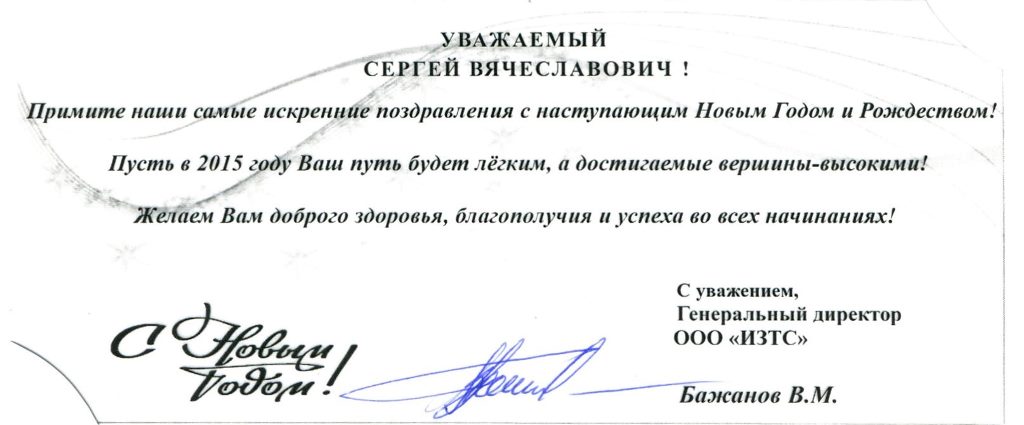 УВАЖАЕМЫЙ
СЕРГЕЙ ВЯЧЕСЛАВОВИЧ !

Примите наши самые искренние поздравления с наступающим Новым Годом и Рождеством!

Пусть в 2015 году Ваш путь будет лёгким, а достигаемые вершины-высокими!

Желаем Вам доброго здоровья, благополучия и успеха во всех начинаниях!

С уважением,
Генеральный директор
ООО «ИЗТС»

С Новым Годом!

Бажанов В.М.